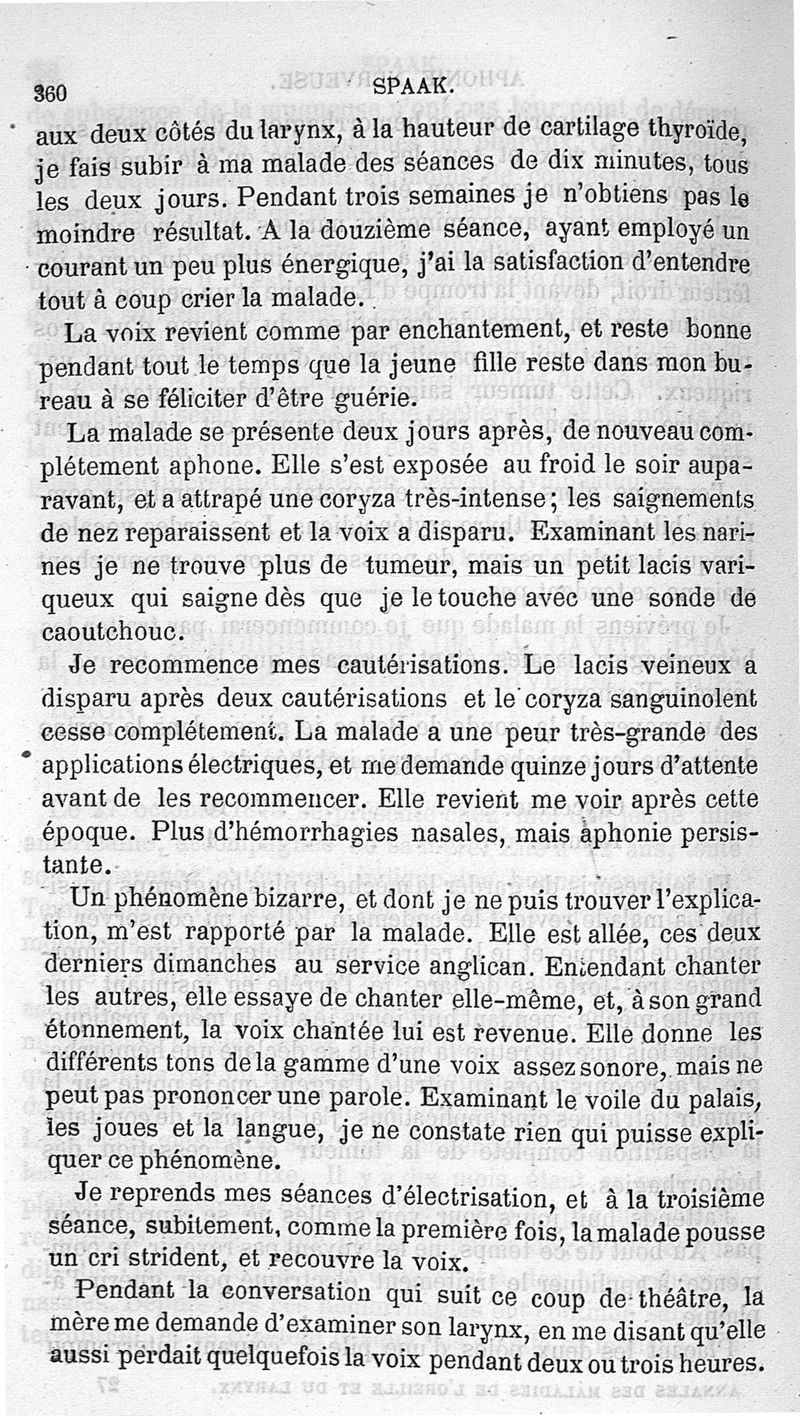 360 SPAAK.

aux deux côtés du larynx, à la hauteur de cartilage thyroïde, je fais subir à ma malade des séances de dix minutes, tous les deux jours. Pendant trois semaines je n'obtiens pas le moindre résultat. A la douzième séance, ayant employé un courant un peu plus énergique, j'ai la satisfaction d'entendre tout à coup crier la malade.

La voix revient comme par enchantement, et reste bonne pendant tout le temps que la jeune fille reste dans mon bureau à se féliciter d'être guérie.

La malade se présente deux jours après, de nouveau complétement aphone. Elle s'est exposée au froid le soir auparavant, et a attrapé une coryza très-intense; les saignements de nez reparaissent et la voix a disparu. Examinant les narines je ne trouve plus de tumeur, mais un petit lacis variqueux qui saigne dès que je le touche avec une sonde de caoutchouc.

Je recommence mes cautérisations. Le lacis veineux a disparu après deux cautérisations et le coryza sanguinolent cesse complétement. La malade a une peur très-grande des applications électriques, et me demande quinze jours d'attente avant de les recommencer. Elle revient me voir après cette époque. Plus d'hémorrhagies nasales, mais aphonie persistante.

Un phénomène bizarre, et dont je ne puis trouver l'explication, m'est rapporté par la malade. Elle est allée, ces deux derniers dimanches au service anglican. Entendant chanter les autres, elle essaye de chanter elle-même, et, à son grand étonnement, la voix chantée lui est revenue. Elle donne les différents tons de la gamme d'une voix assez sonore, mais ne peut pas prononcer une parole. Examinant le voile du palais, les joues et la langue, je ne constate rien qui puisse expliquer ce phénomène.

Je reprends mes séances d'électrisation, et à la troisième séance, subitement, comme la première fois, la malade pousse un cri strident, et recouvre la voix.

Pendant la conversation qui suit ce coup de théâtre, la mère me demande d'examiner son larynx, en me disant qu'elle aussi perdait quelquefois la voix pendant deux ou trois heures.